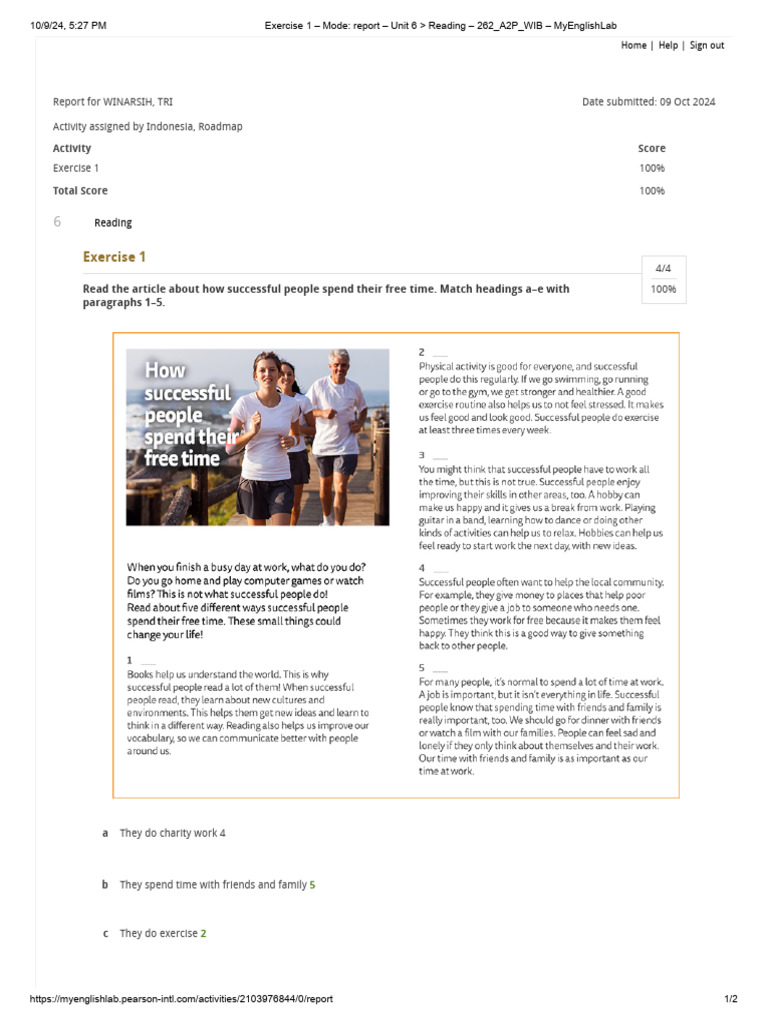 10/9/24, 5:27 PM Exercise 1 – Mode: report – Unit 6 > Reading – 262_A2P_WIB – MyEnglishLab

Home | Help | Sign out

Report for WINARSIH, TRI

Date submitted: 09 Oct 2024

Activity assigned by Indonesia, Roadmap

| Activity | Score |
|---|---|
| Exercise 1 | 100% |
| Total Score | 100% |

6 Reading

Exercise 1

4/4
100%

Read the article about how successful people spend their free time. Match headings a–e with paragraphs 1–5.

How successful people spend their free time

When you finish a busy day at work, what do you do? Do you go home and play computer games or watch films? This is not what successful people do! Read about five different ways successful people spend their free time. These small things could change your life!

1 ___
Books help us understand the world. This is why successful people read a lot of them! When successful people read, they learn about new cultures and environments. This helps them get new ideas and learn to think in a different way. Reading also helps us improve our vocabulary, so we can communicate better with people around us.

2 ___
Physical activity is good for everyone, and successful people do this regularly. If we go swimming, go running or go to the gym, we get stronger and healthier. A good exercise routine also helps us to not feel stressed. It makes us feel good and look good. Successful people do exercise at least three times every week.

3 ___
You might think that successful people have to work all the time, but this is not true. Successful people enjoy improving their skills in other areas, too. A hobby can make us happy and it gives us a break from work. Playing guitar in a band, learning how to dance or doing other kinds of activities can help us to relax. Hobbies can help us feel ready to start work the next day, with new ideas.

4 ___
Successful people often want to help the local community. For example, they give money to places that help poor people or they give a job to someone who needs one. Sometimes they work for free because it makes them feel happy. They think this is a good way to give something back to other people.

5 ___
For many people, it's normal to spend a lot of time at work. A job is important, but it isn't everything in life. Successful people know that spending time with friends and family is really important, too. We should go for dinner with friends or watch a film with our families. People can feel sad and lonely if they only think about themselves and their work. Our time with friends and family is as important as our time at work.

a They do charity work 4

b They spend time with friends and family 5

c They do exercise 2

https://myenglishlab.pearson-intl.com/activities/2103976844/0/report 1/2